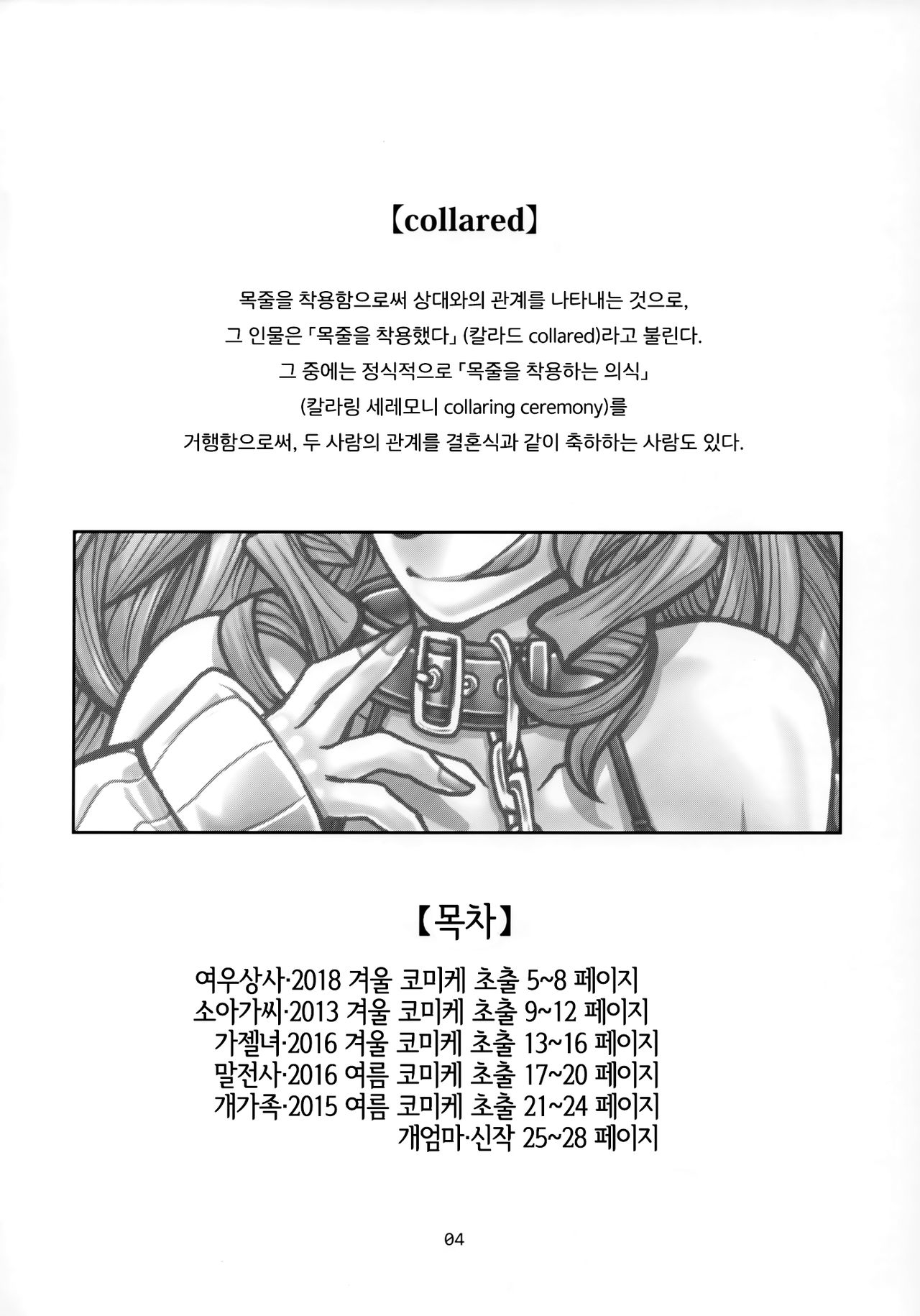 【collared】

목줄을 착용함으로써 상대와의 관계를 나타내는 것으로, 그 인물은 「목줄을 착용했다」 (칼라드 collared)라고 불린다. 그 중에는 정식적으로 「목줄을 착용하는 의식」 (칼라링 세레모니 collaring ceremony)를 거행함으로써, 두 사람의 관계를 결혼식과 같이 축하하는 사람도 있다.

【목차】

여우상사·2018 겨울 코미케 초출 5~8 페이지
소아가씨·2013 겨울 코미케 초출 9~12 페이지
가젤녀·2016 겨울 코미케 초출 13~16 페이지
말전사·2016 여름 코미케 초출 17~20 페이지
개가족·2015 여름 코미케 초출 21~24 페이지
개엄마·신작 25~28 페이지

04